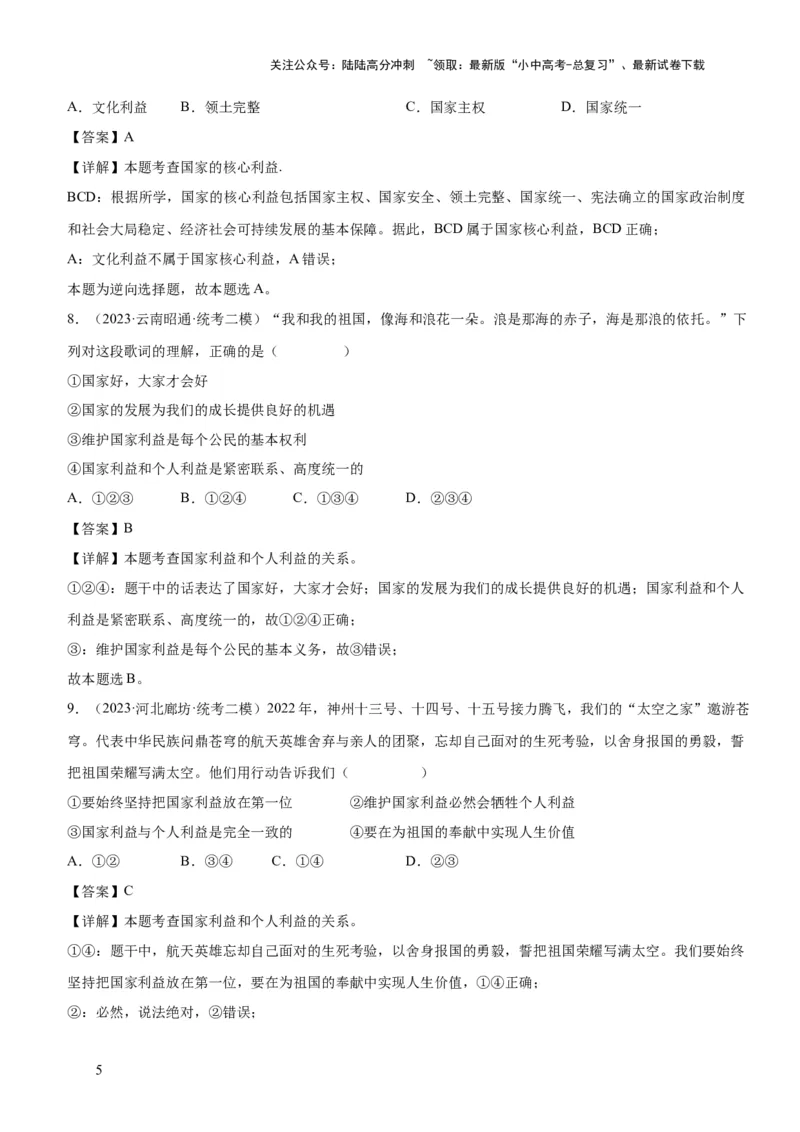 关注公众号：陆陆高分冲刺 ~领取：最新版“小中高考-总复习”、最新试卷下载

A．文化利益　B．领土完整　C．国家主权　D．国家统一

【答案】A

【详解】本题考查国家的核心利益.

BCD：根据所学，国家的核心利益包括国家主权、国家安全、领土完整、国家统一、宪法确立的国家政治制度和社会大局稳定、经济社会可持续发展的基本保障。据此，BCD 属于国家核心利益，BCD 正确；

A：文化利益不属于国家核心利益，A 错误；

本题为逆向选择题，故本题选 A。

8．（2023·云南昭通·统考二模）“我和我的祖国，像海和浪花一朵。浪是那海的赤子，海是那浪的依托。”下列对这段歌词的理解，正确的是（　　）

①国家好，大家才会好

②国家的发展为我们的成长提供良好的机遇

③维护国家利益是每个公民的基本权利

④国家利益和个人利益是紧密联系、高度统一的

A．①②③　B．①②④　C．①③④　D．②③④

【答案】B

【详解】本题考查国家利益和个人利益的关系。

①②④：题干中的话表达了国家好，大家才会好；国家的发展为我们的成长提供良好的机遇；国家利益和个人利益是紧密联系、高度统一的，故①②④正确；

③：维护国家利益是每个公民的基本义务，故③错误；

故本题选 B。

9．（2023·河北廊坊·统考二模）2022 年，神州十三号、十四号、十五号接力腾飞，我们的“太空之家”遨游苍穹。代表中华民族问鼎苍穹的航天英雄舍弃与亲人的团聚，忘却自己面对的生死考验，以舍身报国的勇毅，誓把祖国荣耀写满太空。他们用行动告诉我们（　　）

①要始终坚持把国家利益放在第一位　②维护国家利益必然会牺牲个人利益

③国家利益与个人利益是完全一致的　④要在为祖国的奉献中实现人生价值

A．①②　B．③④　C．①④　D．②③

【答案】C

【详解】本题考查国家利益和个人利益的关系。

①④：题干中，航天英雄忘却自己面对的生死考验，以舍身报国的勇毅，誓把祖国荣耀写满太空。我们要始终坚持把国家利益放在第一位，要在为祖国的奉献中实现人生价值，①④正确；

②：必然，说法绝对，②错误；

5